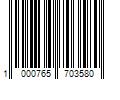 1 000765 703580